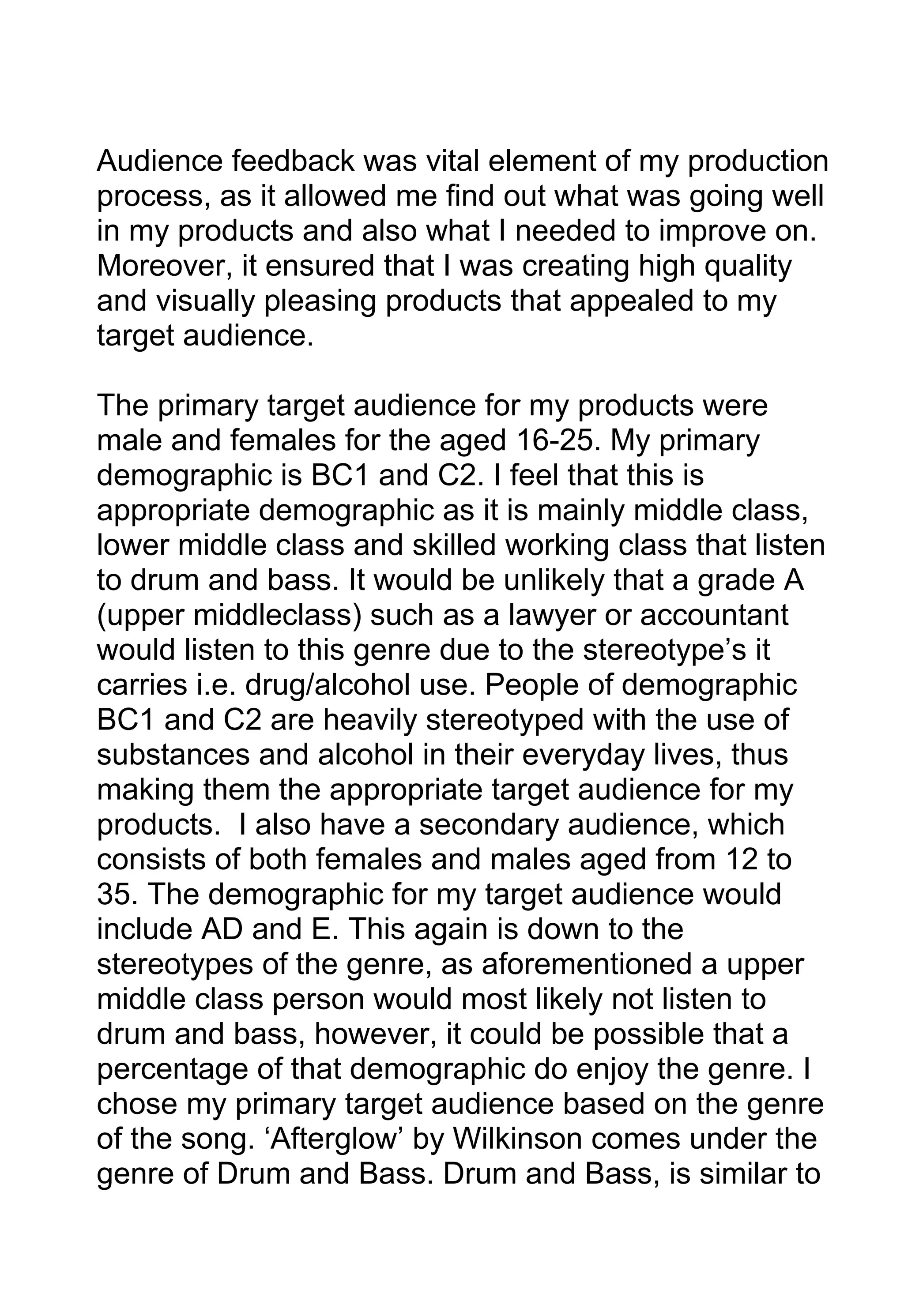 Audience feedback was vital element of my production process, as it allowed me find out what was going well in my products and also what I needed to improve on. Moreover, it ensured that I was creating high quality and visually pleasing products that appealed to my target audience.

The primary target audience for my products were male and females for the aged 16-25. My primary demographic is BC1 and C2. I feel that this is appropriate demographic as it is mainly middle class, lower middle class and skilled working class that listen to drum and bass. It would be unlikely that a grade A (upper middleclass) such as a lawyer or accountant would listen to this genre due to the stereotype’s it carries i.e. drug/alcohol use. People of demographic BC1 and C2 are heavily stereotyped with the use of substances and alcohol in their everyday lives, thus making them the appropriate target audience for my products.  I also have a secondary audience, which consists of both females and males aged from 12 to 35. The demographic for my target audience would include AD and E. This again is down to the stereotypes of the genre, as aforementioned a upper middle class person would most likely not listen to drum and bass, however, it could be possible that a percentage of that demographic do enjoy the genre. I chose my primary target audience based on the genre of the song. ‘Afterglow’ by Wilkinson comes under the genre of Drum and Bass. Drum and Bass, is similar to